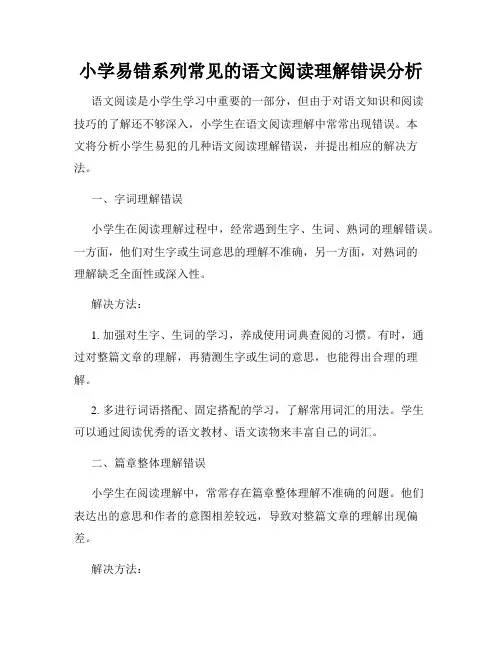 小学易错系列常见的语文阅读理解错误分析

语文阅读是小学生学习中重要的一部分，但由于对语文知识和阅读技巧的了解还不够深入，小学生在语文阅读理解中常常出现错误。本文将分析小学生易犯的几种语文阅读理解错误，并提出相应的解决方法。

一、字词理解错误

小学生在阅读理解过程中，经常遇到生字、生词、熟词的理解错误。一方面，他们对生字或生词意思的理解不准确，另一方面，对熟词的理解缺乏全面性或深入性。

解决方法：

1. 加强对生字、生词的学习，养成使用词典查阅的习惯。有时，通过对整篇文章的理解，再猜测生字或生词的意思，也能得出合理的理解。

2. 多进行词语搭配、固定搭配的学习，了解常用词汇的用法。学生可以通过阅读优秀的语文教材、语文读物来丰富自己的词汇。

二、篇章整体理解错误

小学生在阅读理解中，常常存在篇章整体理解不准确的问题。他们表达出的意思和作者的意图相差较远，导致对整篇文章的理解出现偏差。

解决方法：